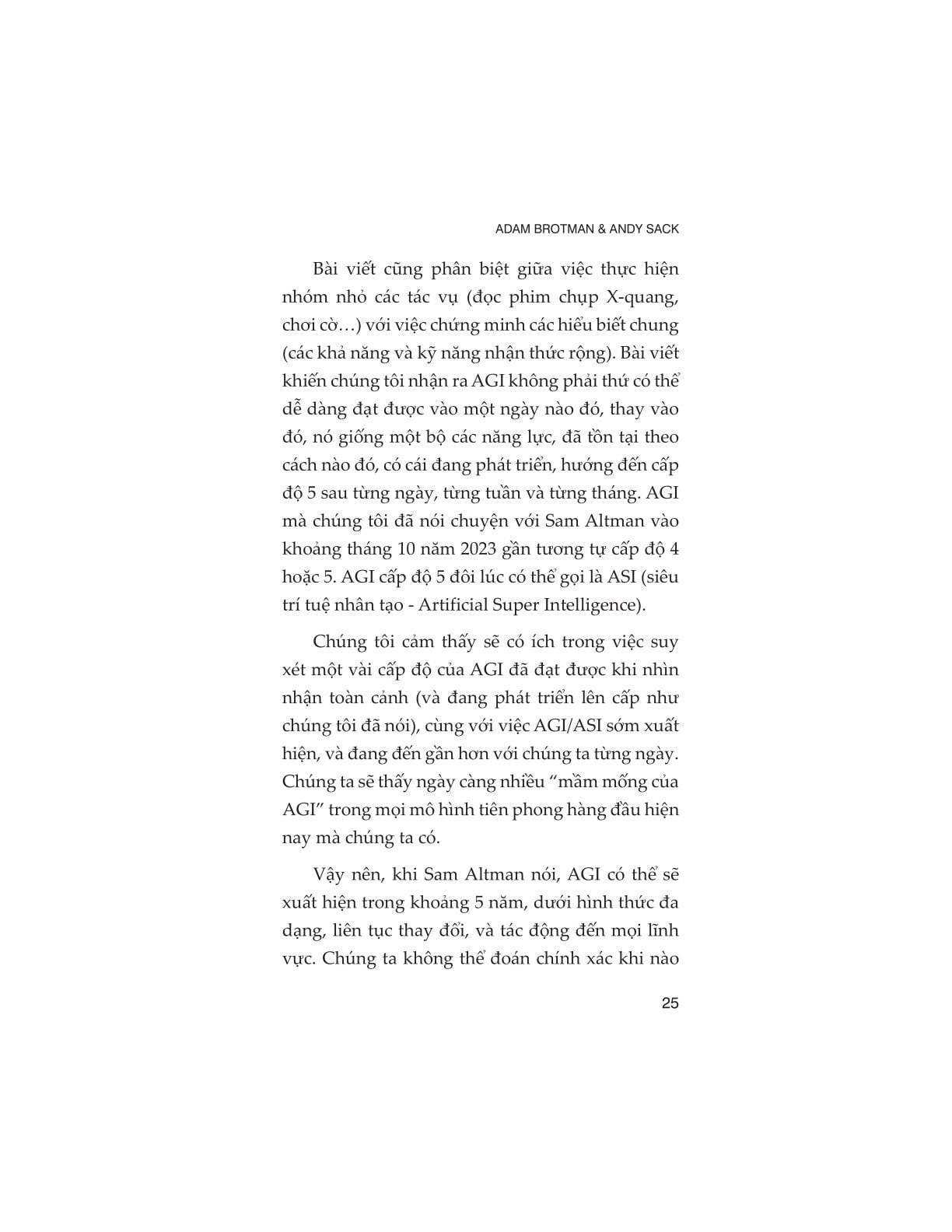 ADAM BROTMAN & ANDY SACK

Bài viết cũng phân biệt giữa việc thực hiện nhóm nhỏ các tác vụ (đọc phim chụp X-quang, chơi cờ…) với việc chứng minh các hiểu biết chung (các khả năng và kỹ năng nhận thức rộng). Bài viết khiến chúng tôi nhận ra AGI không phải thứ có thể dễ dàng đạt được vào một ngày nào đó, thay vào đó, nó giống một bộ các năng lực, đã tồn tại theo cách nào đó, có cái đang phát triển, hướng đến cấp độ 5 sau từng ngày, từng tuần và từng tháng. AGI mà chúng tôi đã nói chuyện với Sam Altman vào khoảng tháng 10 năm 2023 gần tương tự cấp độ 4 hoặc 5. AGI cấp độ 5 đôi lúc có thể gọi là ASI (siêu trí tuệ nhân tạo - Artificial Super Intelligence).

Chúng tôi cảm thấy sẽ có ích trong việc suy xét một vài cấp độ của AGI đã đạt được khi nhìn nhận toàn cảnh (và đang phát triển lên cấp như chúng tôi đã nói), cùng với việc AGI/ASI sớm xuất hiện, và đang đến gần hơn với chúng ta từng ngày. Chúng ta sẽ thấy ngày càng nhiều “mầm mống của AGI” trong mọi mô hình tiên phong hàng đầu hiện nay mà chúng ta có.

Vậy nên, khi Sam Altman nói, AGI có thể sẽ xuất hiện trong khoảng 5 năm, dưới hình thức đa dạng, liên tục thay đổi, và tác động đến mọi lĩnh vực. Chúng ta không thể đoán chính xác khi nào

25